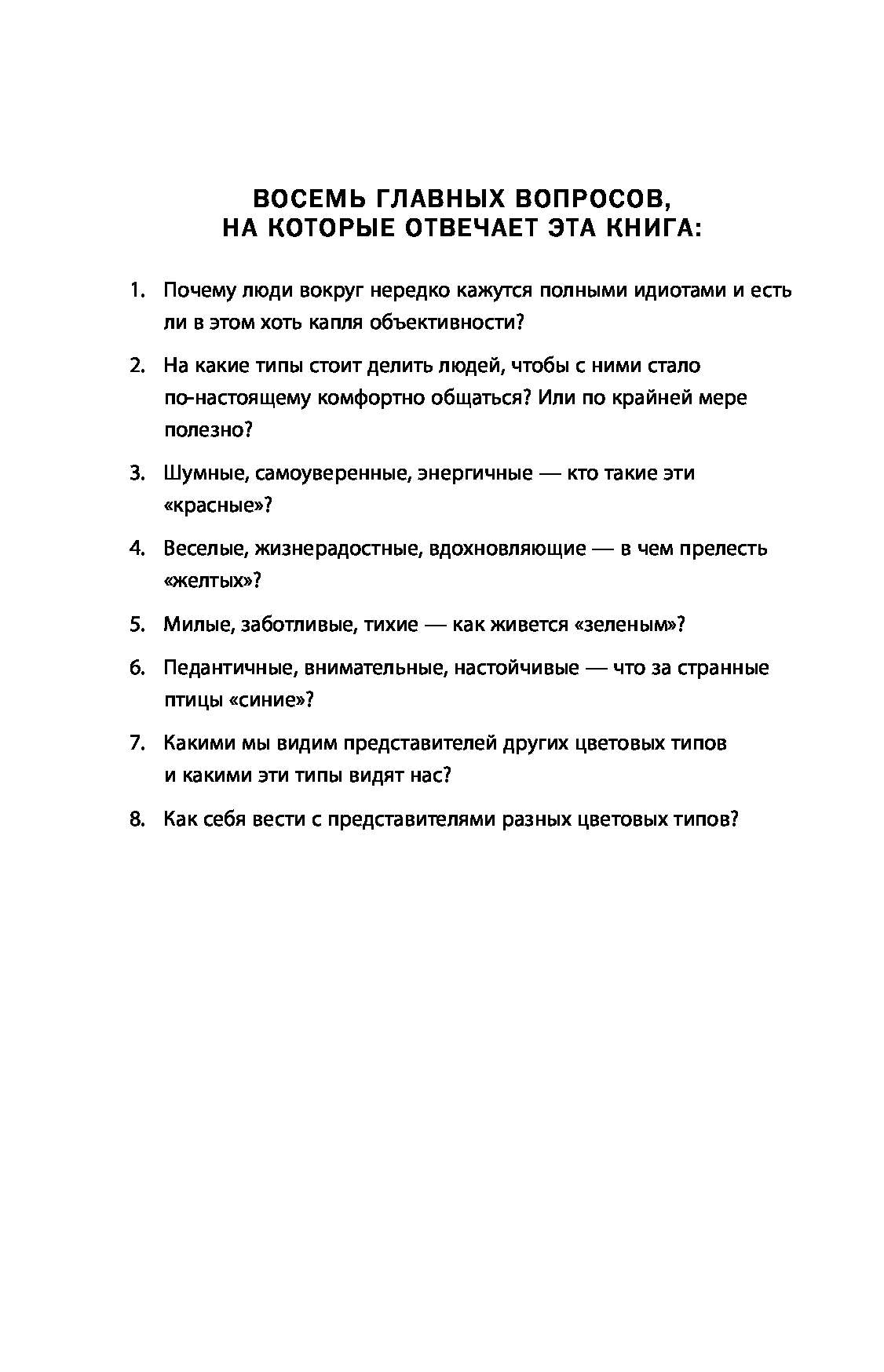 ВОСЕМЬ ГЛАВНЫХ ВОПРОСОВ,
НА КОТОРЫЕ ОТВЕЧАЕТ ЭТА КНИГА:

1. Почему люди вокруг нередко кажутся полными идиотами и есть ли в этом хоть капля объективности?

2. На какие типы стоит делить людей, чтобы с ними стало по-настоящему комфортно общаться? Или по крайней мере полезно?

3. Шумные, самоуверенные, энергичные — кто такие эти «красные»?

4. Веселые, жизнерадостные, вдохновляющие — в чем прелесть «желтых»?

5. Милые, заботливые, тихие — как живется «зеленым»?

6. Педантичные, внимательные, настойчивые — что за странные птицы «синие»?

7. Какими мы видим представителей других цветовых типов и какими эти типы видят нас?

8. Как себя вести с представителями разных цветовых типов?